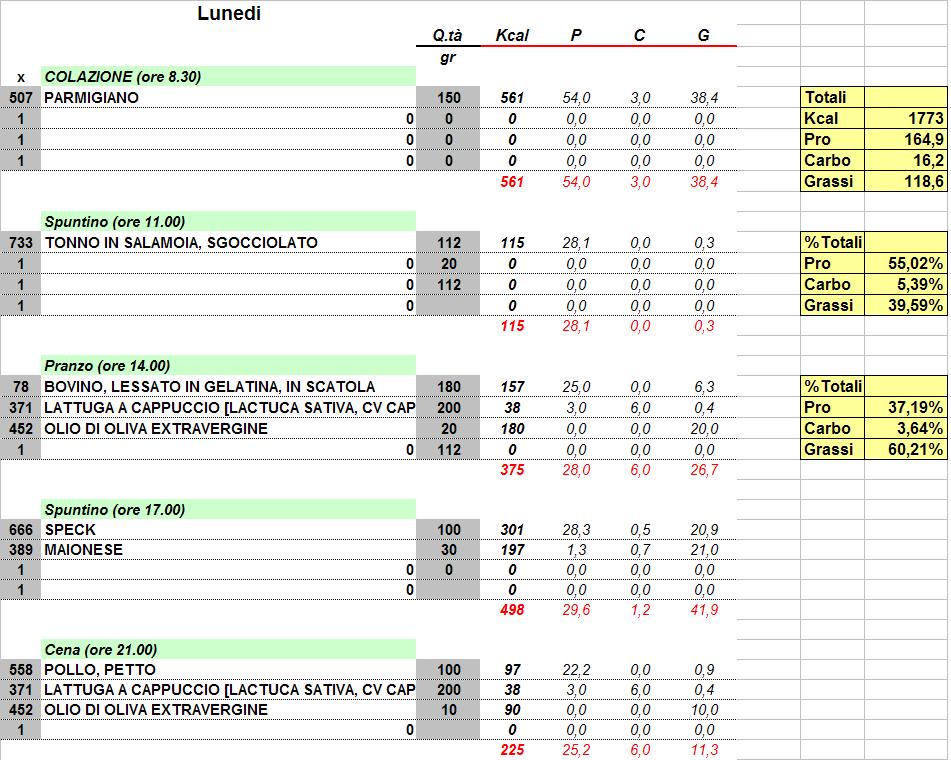 Lunedi

| x | | Q.tà gr | Kcal | P | C | G |
|---|---|---|---|---|---|---|
| | COLAZIONE (ore 8.30) | | | | | |
| 507 | PARMIGIANO | 150 | 561 | 54,0 | 3,0 | 38,4 |
| 1 | 0 | 0 | 0 | 0,0 | 0,0 | 0,0 |
| 1 | 0 | 0 | 0 | 0,0 | 0,0 | 0,0 |
| 1 | 0 | 0 | 0 | 0,0 | 0,0 | 0,0 |
| | | | 561 | 54,0 | 3,0 | 38,4 |
| | Spuntino (ore 11.00) | | | | | |
| 733 | TONNO IN SALAMOIA, SGOCCIOLATO | 112 | 115 | 28,1 | 0,0 | 0,3 |
| 1 | 0 | 20 | 0 | 0,0 | 0,0 | 0,0 |
| 1 | 0 | 112 | 0 | 0,0 | 0,0 | 0,0 |
| 1 | 0 | | 0 | 0,0 | 0,0 | 0,0 |
| | | | 115 | 28,1 | 0,0 | 0,3 |
| | Pranzo (ore 14.00) | | | | | |
| 78 | BOVINO, LESSATO IN GELATINA, IN SCATOLA | 180 | 157 | 25,0 | 0,0 | 6,3 |
| 371 | LATTUGA A CAPPUCCIO [LACTUCA SATIVA, CV CAP | 200 | 38 | 3,0 | 6,0 | 0,4 |
| 452 | OLIO DI OLIVA EXTRAVERGINE | 20 | 180 | 0,0 | 0,0 | 20,0 |
| 1 | 0 | 112 | 0 | 0,0 | 0,0 | 0,0 |
| | | | 375 | 28,0 | 6,0 | 26,7 |
| | Spuntino (ore 17.00) | | | | | |
| 666 | SPECK | 100 | 301 | 28,3 | 0,5 | 20,9 |
| 389 | MAIONESE | 30 | 197 | 1,3 | 0,7 | 21,0 |
| 1 | 0 | 0 | 0 | 0,0 | 0,0 | 0,0 |
| 1 | 0 | | 0 | 0,0 | 0,0 | 0,0 |
| | | | 498 | 29,6 | 1,2 | 41,9 |
| | Cena (ore 21.00) | | | | | |
| 558 | POLLO, PETTO | 100 | 97 | 22,2 | 0,0 | 0,9 |
| 371 | LATTUGA A CAPPUCCIO [LACTUCA SATIVA, CV CAP | 200 | 38 | 3,0 | 6,0 | 0,4 |
| 452 | OLIO DI OLIVA EXTRAVERGINE | 10 | 90 | 0,0 | 0,0 | 10,0 |
| 1 | 0 | | 0 | 0,0 | 0,0 | 0,0 |
| | | | 225 | 25,2 | 6,0 | 11,3 |

| Totali | |
|---|---|
| Kcal | 1773 |
| Pro | 164,9 |
| Carbo | 16,2 |
| Grassi | 118,6 |

| %Totali | |
|---|---|
| Pro | 55,02% |
| Carbo | 5,39% |
| Grassi | 39,59% |

| %Totali | |
|---|---|
| Pro | 37,19% |
| Carbo | 3,64% |
| Grassi | 60,21% |